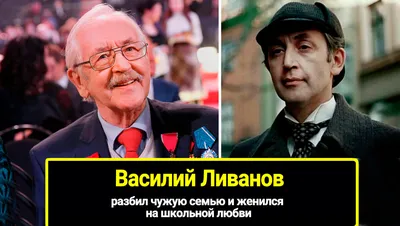 Василий Ливанов

разбил чужую семью и женился на школьной любви